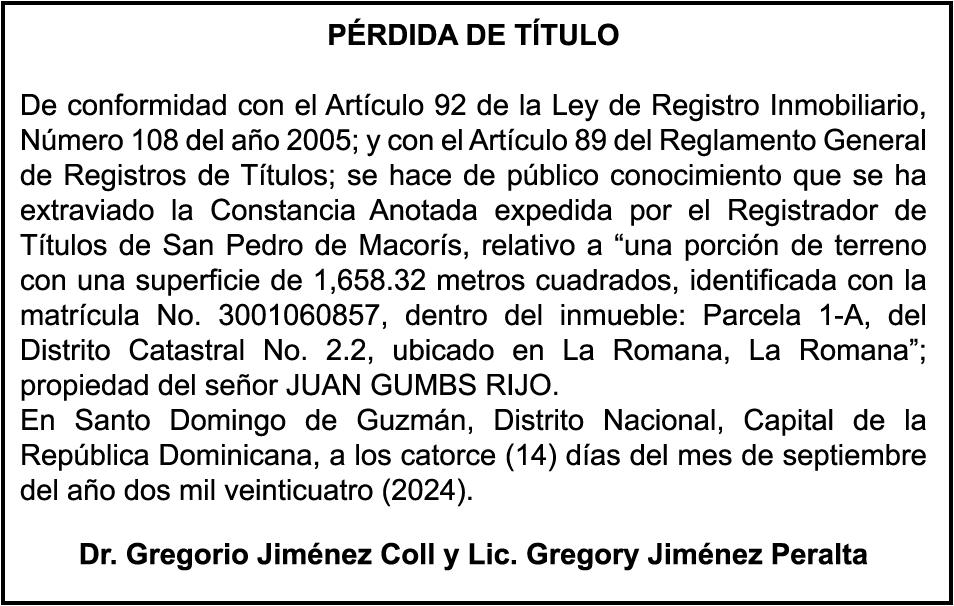 PÉRDIDA DE TÍTULO

De conformidad con el Artículo 92 de la Ley de Registro Inmobiliario, Número 108 del año 2005; y con el Artículo 89 del Reglamento General de Registros de Títulos; se hace de público conocimiento que se ha extraviado la Constancia Anotada expedida por el Registrador de Títulos de San Pedro de Macorís, relativo a “una porción de terreno con una superficie de 1,658.32 metros cuadrados, identificada con la matrícula No. 3001060857, dentro del inmueble: Parcela 1-A, del Distrito Catastral No. 2.2, ubicado en La Romana, La Romana”; propiedad del señor JUAN GUMBS RIJO.
En Santo Domingo de Guzmán, Distrito Nacional, Capital de la República Dominicana, a los catorce (14) días del mes de septiembre del año dos mil veinticuatro (2024).

Dr. Gregorio Jiménez Coll y Lic. Gregory Jiménez Peralta